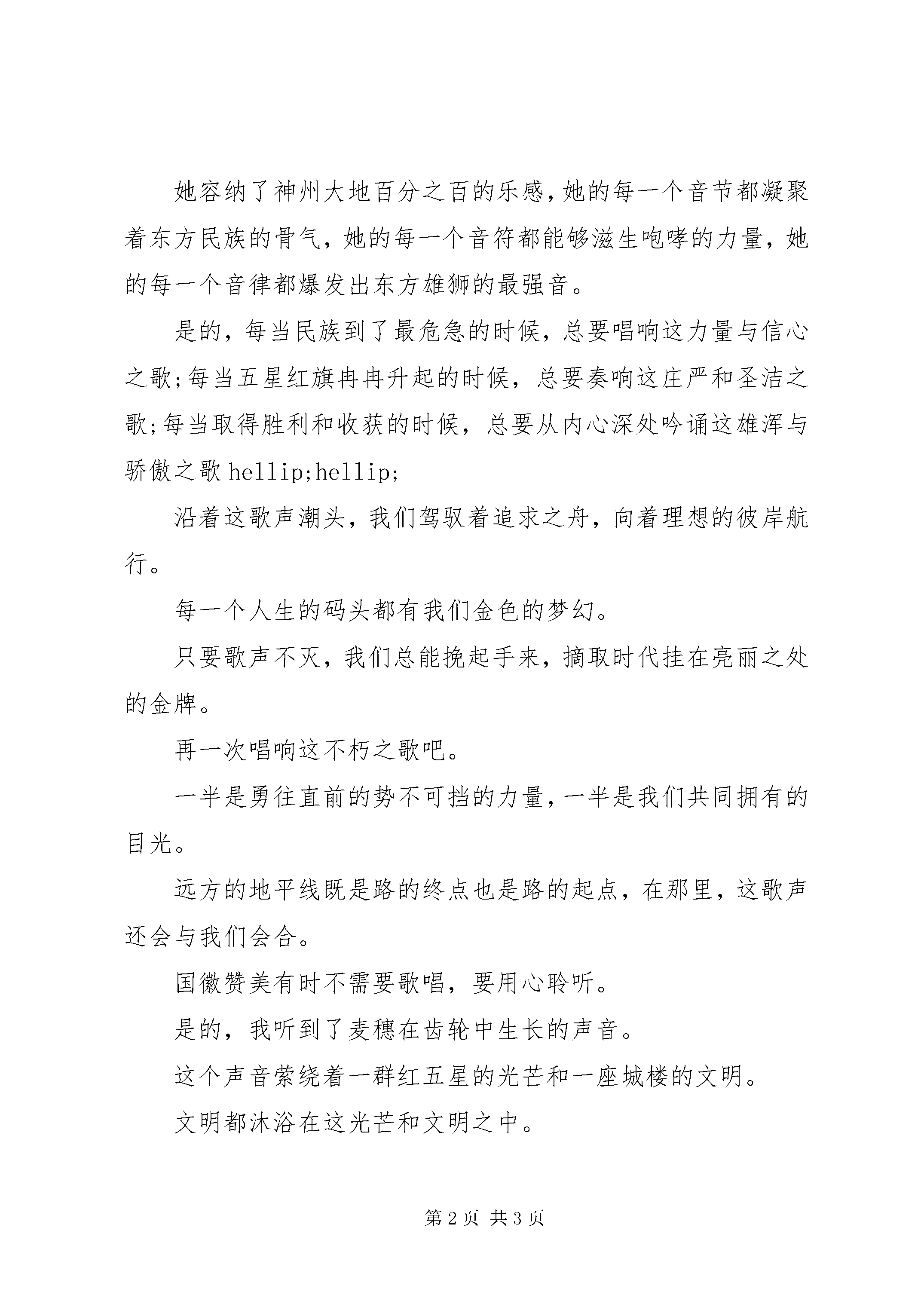 她容纳了神州大地百分之百的乐感，她的每一个音节都凝聚着东方民族的骨气，她的每一个音符都能够滋生咆哮的力量，她的每一个音律都爆发出东方雄狮的最强音。

是的，每当民族到了最危急的时候，总要唱响这力量与信心之歌;每当五星红旗冉冉升起的时候，总要奏响这庄严和圣洁之歌;每当取得胜利和收获的时候，总要从内心深处吟诵这雄浑与骄傲之歌 hellip;hellip;

沿着这歌声潮头，我们驾驭着追求之舟，向着理想的彼岸航行。

每一个人生的码头都有我们金色的梦幻。

只要歌声不灭，我们总能挽起手来，摘取时代挂在亮丽之处的金牌。

再一次唱响这不朽之歌吧。

一半是勇往直前的势不可挡的力量，一半是我们共同拥有的目光。

远方的地平线既是路的终点也是路的起点，在那里，这歌声还会与我们会合。

国徽赞美有时不需要歌唱，要用心聆听。

是的，我听到了麦穗在齿轮中生长的声音。

这个声音萦绕着一群红五星的光芒和一座城楼的文明。

文明都沐浴在这光芒和文明之中。

第 2 页 共 3 页